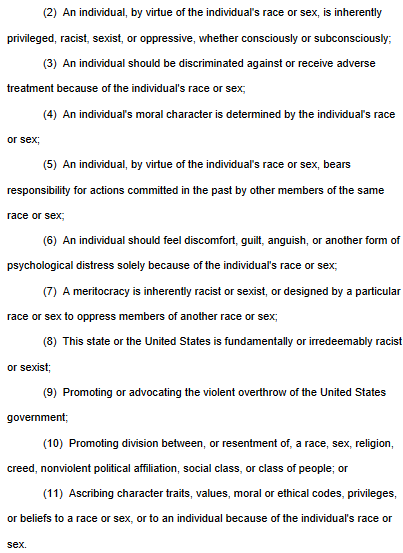 (2) An individual, by virtue of the individual's race or sex, is inherently privileged, racist, sexist, or oppressive, whether consciously or subconsciously;

(3) An individual should be discriminated against or receive adverse treatment because of the individual's race or sex;

(4) An individual's moral character is determined by the individual's race or sex;

(5) An individual, by virtue of the individual's race or sex, bears responsibility for actions committed in the past by other members of the same race or sex;

(6) An individual should feel discomfort, guilt, anguish, or another form of psychological distress solely because of the individual's race or sex;

(7) A meritocracy is inherently racist or sexist, or designed by a particular race or sex to oppress members of another race or sex;

(8) This state or the United States is fundamentally or irredeemably racist or sexist;

(9) Promoting or advocating the violent overthrow of the United States government;

(10) Promoting division between, or resentment of, a race, sex, religion, creed, nonviolent political affiliation, social class, or class of people; or

(11) Ascribing character traits, values, moral or ethical codes, privileges, or beliefs to a race or sex, or to an individual because of the individual's race or sex.